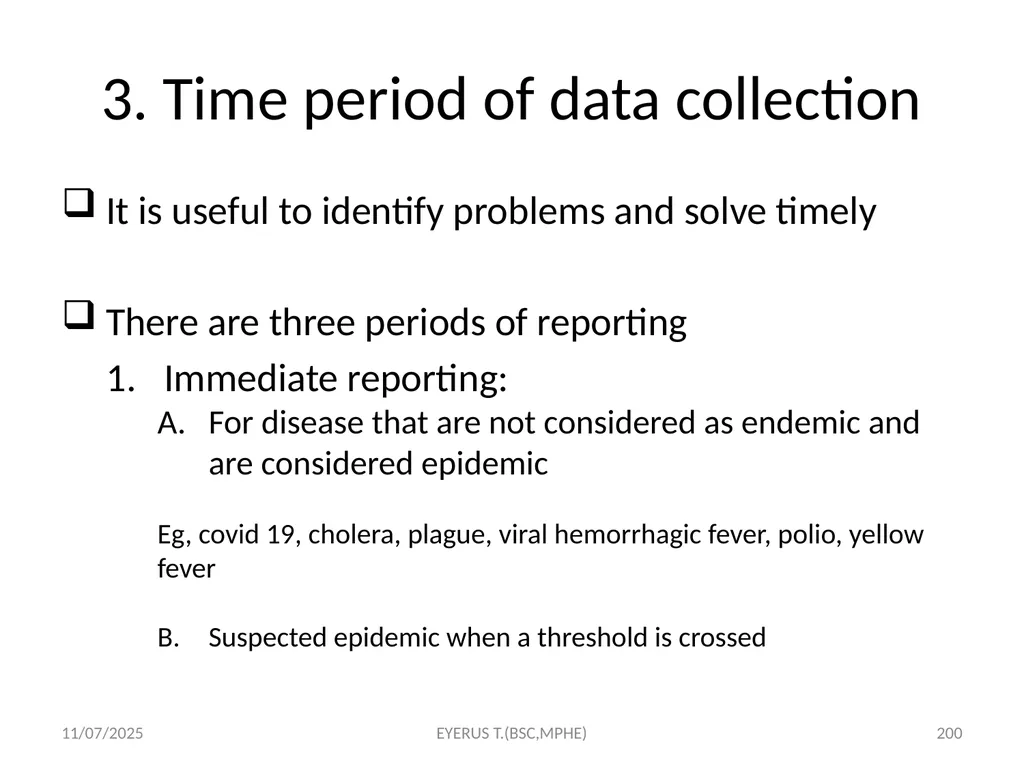 3. Time period of data collection

❑ It is useful to identify problems and solve timely

❑ There are three periods of reporting

1. Immediate reporting:

A. For disease that are not considered as endemic and are considered epidemic

Eg, covid 19, cholera, plague, viral hemorrhagic fever, polio, yellow fever

B. Suspected epidemic when a threshold is crossed

11/07/2025

EYERUS T.(BSC,MPHE)

200